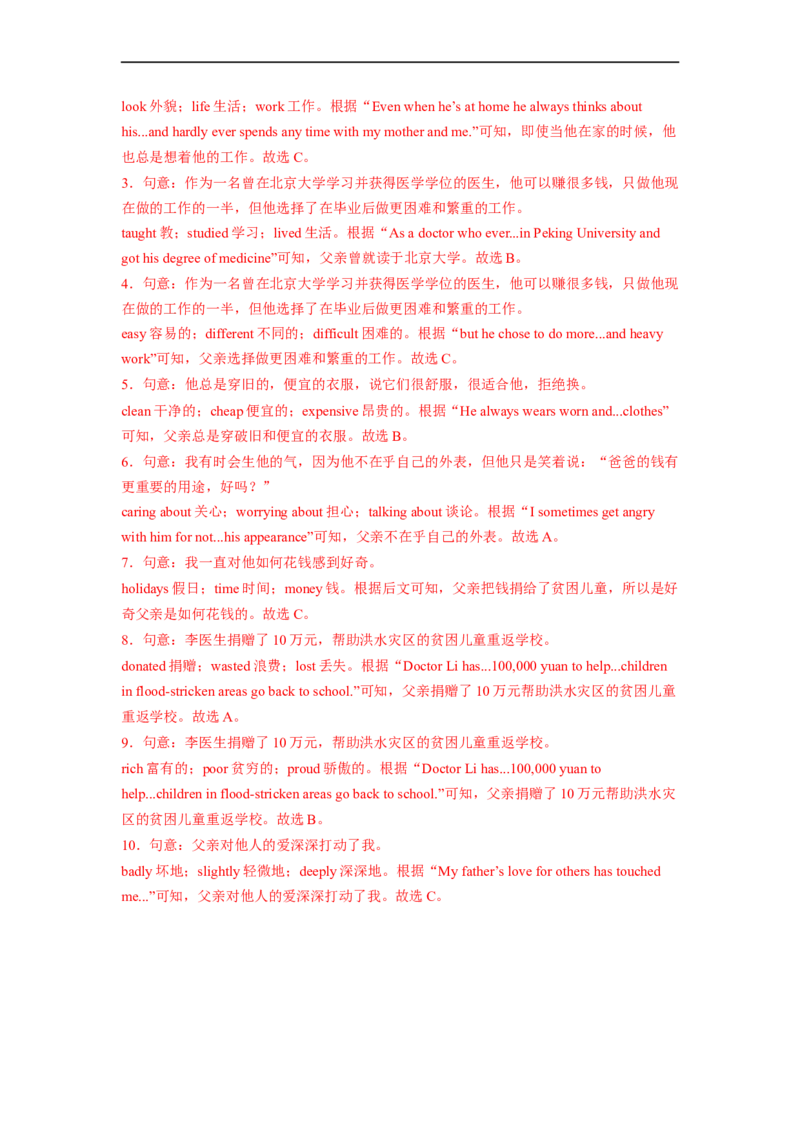 look 外貌；life 生活；work 工作。根据“Even when he’s at home he always thinks about his...and hardly ever spends any time with my mother and me.”可知，即使当他在家的时候，他也总是想着他的工作。故选 C。

3．句意：作为一名曾在北京大学学习并获得医学学位的医生，他可以赚很多钱，只做他现在做的工作的一半，但他选择了在毕业后做更困难和繁重的工作。

taught 教；studied 学习；lived 生活。根据“As a doctor who ever...in Peking University and got his degree of medicine”可知，父亲曾就读于北京大学。故选 B。

4．句意：作为一名曾在北京大学学习并获得医学学位的医生，他可以赚很多钱，只做他现在做的工作的一半，但他选择了在毕业后做更困难和繁重的工作。

easy 容易的；different 不同的；difficult 困难的。根据“but he chose to do more...and heavy work”可知，父亲选择做更困难和繁重的工作。故选 C。

5．句意：他总是穿旧的，便宜的衣服，说它们很舒服，很适合他，拒绝换。

clean 干净的；cheap 便宜的；expensive 昂贵的。根据“He always wears worn and...clothes”可知，父亲总是穿破旧和便宜的衣服。故选 B。

6．句意：我有时会生他的气，因为他不在乎自己的外表，但他只是笑着说：“爸爸的钱有更重要的用途，好吗？”

caring about 关心；worrying about 担心；talking about 谈论。根据“I sometimes get angry with him for not...his appearance”可知，父亲不在乎自己的外表。故选 A。

7．句意：我一直对他如何花钱感到好奇。

holidays 假日；time 时间；money 钱。根据后文可知，父亲把钱捐给了贫困儿童，所以是好奇父亲是如何花钱的。故选 C。

8．句意：李医生捐赠了 10 万元，帮助洪水灾区的贫困儿童重返学校。

donated 捐赠；wasted 浪费；lost 丢失。根据“Doctor Li has...100,000 yuan to help...children in flood-stricken areas go back to school.”可知，父亲捐赠了 10 万元帮助洪水灾区的贫困儿童重返学校。故选 A。

9．句意：李医生捐赠了 10 万元，帮助洪水灾区的贫困儿童重返学校。

rich 富有的；poor 贫穷的；proud 骄傲的。根据“Doctor Li has...100,000 yuan to help...children in flood-stricken areas go back to school.”可知，父亲捐赠了 10 万元帮助洪水灾区的贫困儿童重返学校。故选 B。

10．句意：父亲对他人的爱深深打动了我。

badly 坏地；slightly 轻微地；deeply 深深地。根据“My father’s love for others has touched me...”可知，父亲对他人的爱深深打动了我。故选 C。